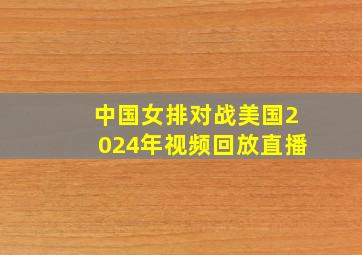 中国女排对战美国2024年视频回放直播